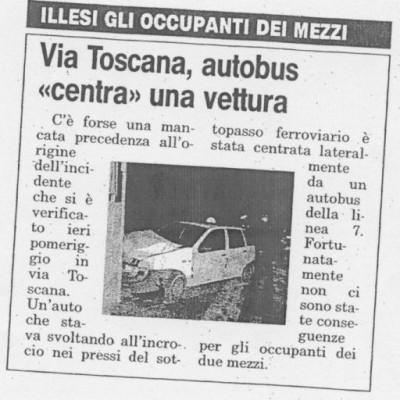 ILLESI GLI OCCUPANTI DEI MEZZI

Via Toscana, autobus «centra» una vettura

C'è forse una mancata precedenza all'origine dell'incidente che si è verificato ieri pomeriggio in via Toscana. Un'auto che stava svoltando all'incrocio nei pressi del sottopasso ferroviario è stata centrata lateralmente da un autobus della linea 7. Fortunatamente non ci sono state conseguenze per gli occupanti dei due mezzi.